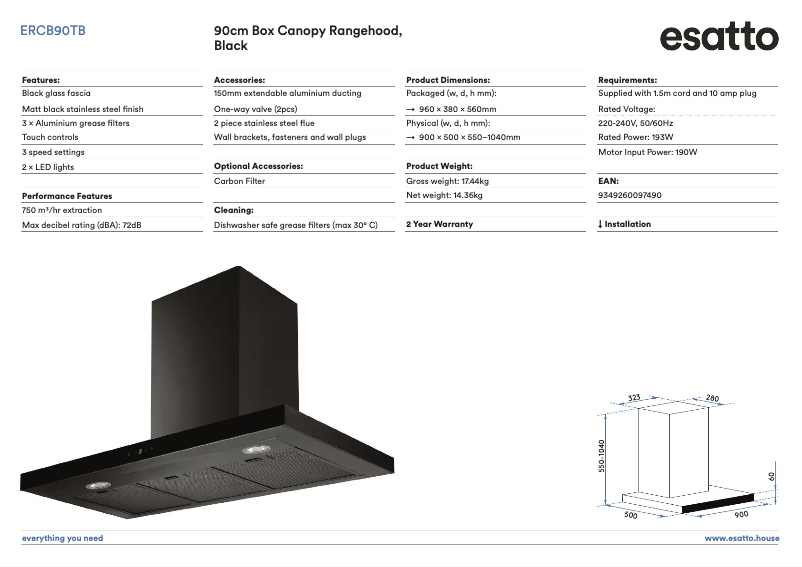 ERCB90TB

90cm Box Canopy Rangehood, Black

esatto

Features:
Black glass fascia
Matt black stainless steel finish
3 × Aluminium grease filters
Touch controls
3 speed settings
2 × LED lights

Performance Features
750 m³/hr extraction
Max decibel rating (dBA): 72dB

Accessories:
150mm extendable aluminium ducting
One-way valve (2pcs)
2 piece stainless steel flue
Wall brackets, fasteners and wall plugs

Optional Accessories:
Carbon Filter

Cleaning:
Dishwasher safe grease filters (max 30° C)

Product Dimensions:
Packaged (w, d, h mm):
→ 960 × 380 × 560mm
Physical (w, d, h mm):
→ 900 × 500 × 550–1040mm

Product Weight:
Gross weight: 17.44kg
Net weight: 14.36kg

2 Year Warranty

Requirements:
Supplied with 1.5m cord and 10 amp plug
Rated Voltage:
220-240V, 50/60Hz
Rated Power: 193W
Motor Input Power: 190W

EAN:
9349260097490

↓ Installation

323
280
550-1040
60
500
900

everything you need

www.esatto.house